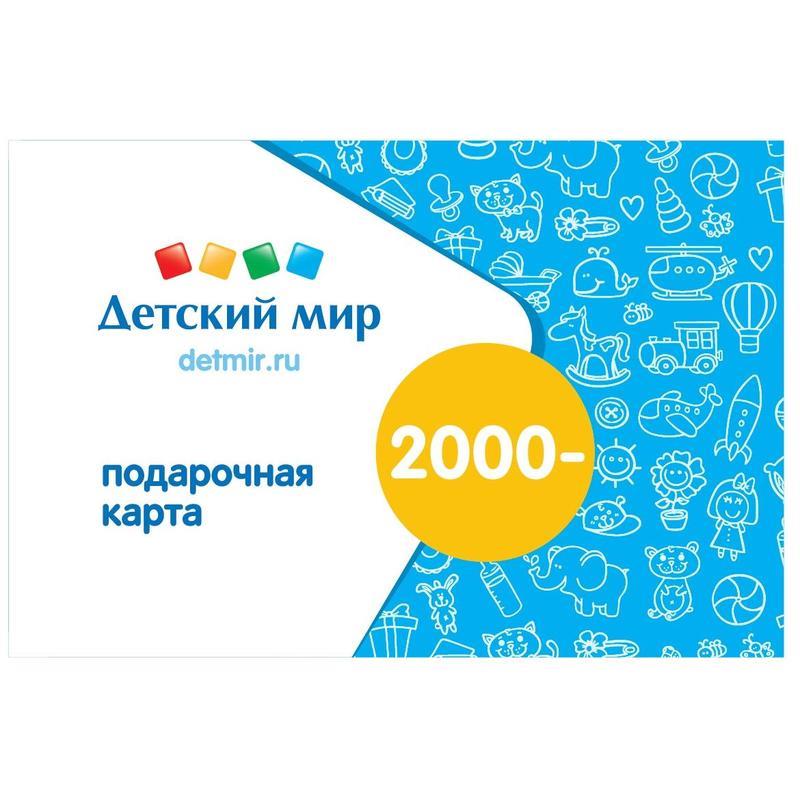 Детский мир
detmir.ru

подарочная карта

2000-